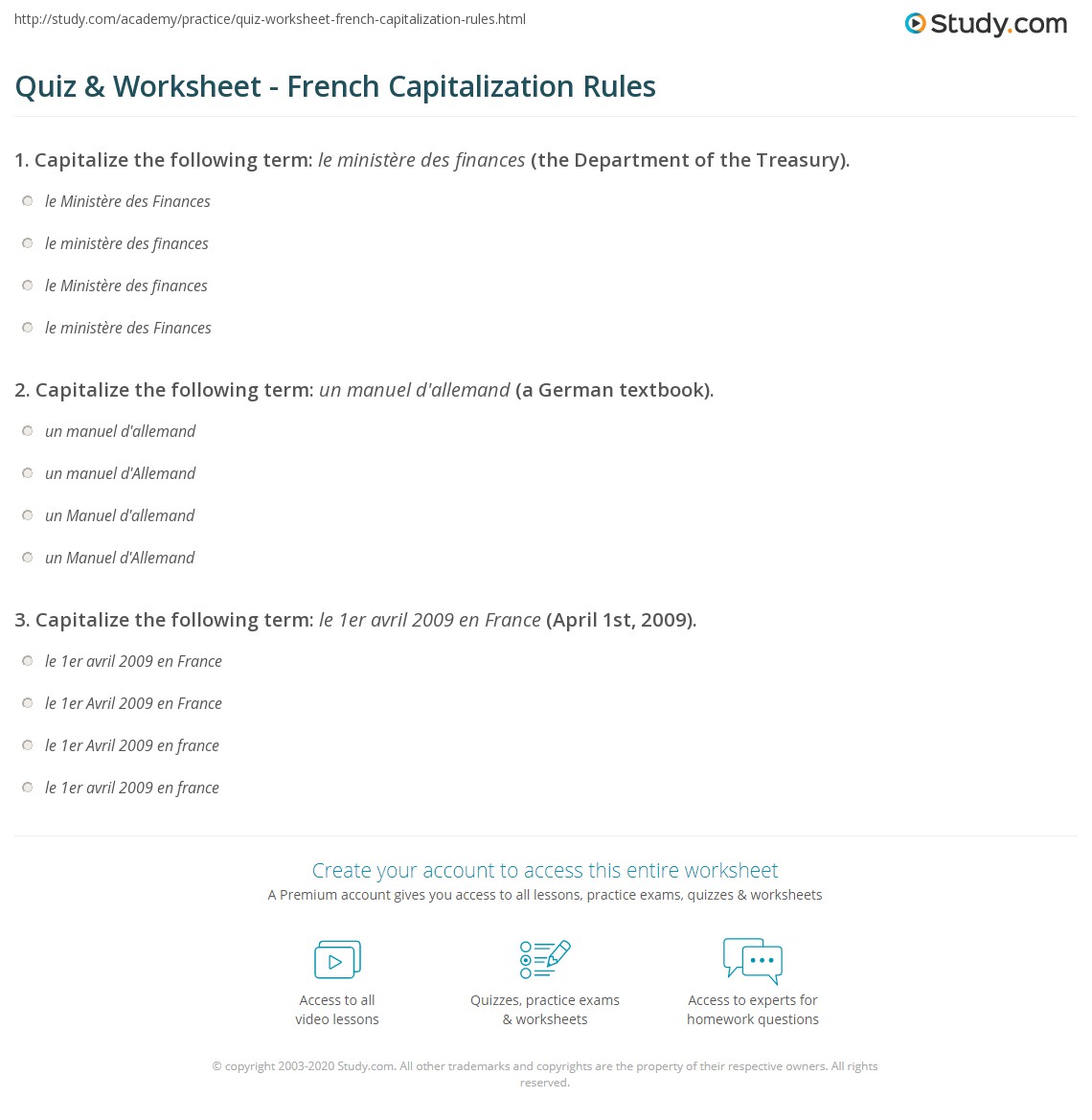 http://study.com/academy/practice/quiz-worksheet-french-capitalization-rules.html

Study.com

Quiz & Worksheet - French Capitalization Rules

1. Capitalize the following term: le ministère des finances (the Department of the Treasury).

le Ministère des Finances

le ministère des finances

le Ministère des finances

le ministère des Finances

2. Capitalize the following term: un manuel d'allemand (a German textbook).

un manuel d'allemand

un manuel d'Allemand

un Manuel d'allemand

un Manuel d'Allemand

3. Capitalize the following term: le 1er avril 2009 en France (April 1st, 2009).

le 1er avril 2009 en France

le 1er Avril 2009 en France

le 1er Avril 2009 en france

le 1er avril 2009 en france

Create your account to access this entire worksheet

A Premium account gives you access to all lessons, practice exams, quizzes & worksheets

Access to all video lessons

Quizzes, practice exams & worksheets

Access to experts for homework questions

© copyright 2003-2020 Study.com. All other trademarks and copyrights are the property of their respective owners. All rights reserved.